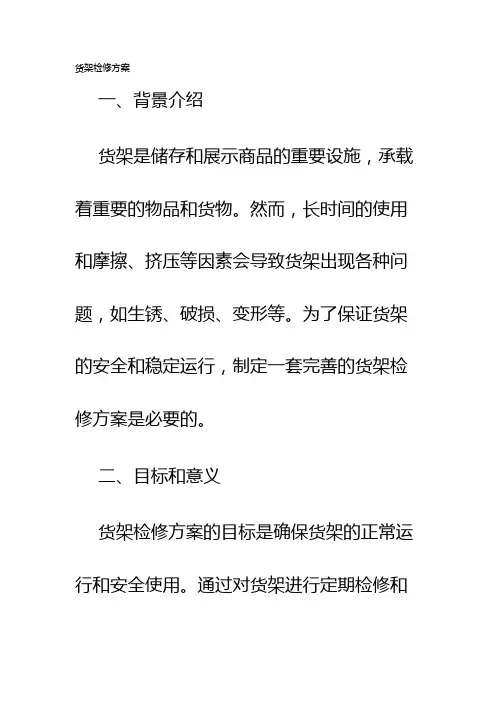 货架检修方案

一、背景介绍

货架是储存和展示商品的重要设施，承载着重要的物品和货物。然而，长时间的使用和摩擦、挤压等因素会导致货架出现各种问题，如生锈、破损、变形等。为了保证货架的安全和稳定运行，制定一套完善的货架检修方案是必要的。

二、目标和意义

货架检修方案的目标是确保货架的正常运行和安全使用。通过对货架进行定期检修和